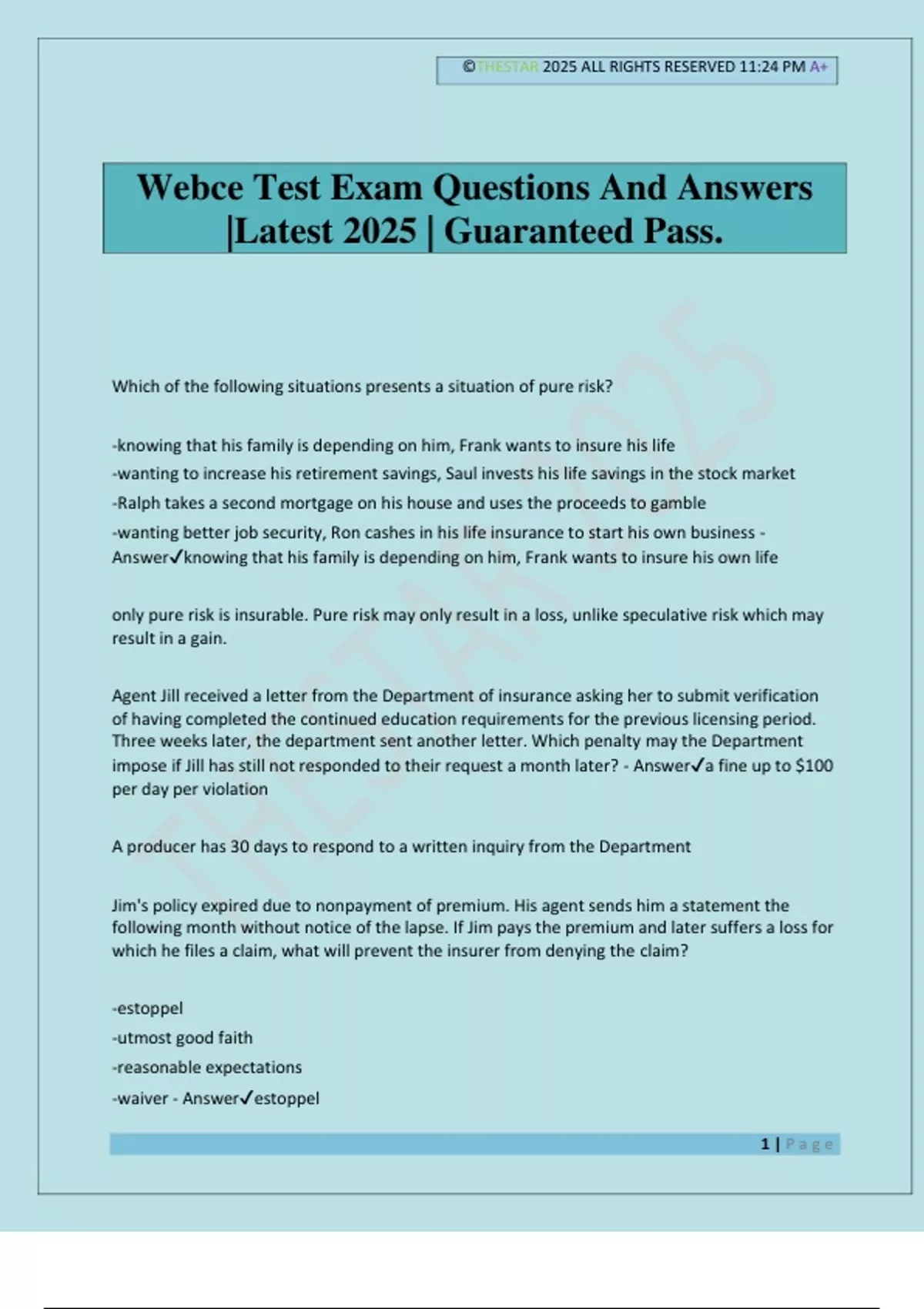 ©THESTAR 2025 ALL RIGHTS RESERVED 11:24 PM A+

Webce Test Exam Questions And Answers |Latest 2025 | Guaranteed Pass.

THESTAR 2025

Which of the following situations presents a situation of pure risk?

-knowing that his family is depending on him, Frank wants to insure his life
-wanting to increase his retirement savings, Saul invests his life savings in the stock market
-Ralph takes a second mortgage on his house and uses the proceeds to gamble
-wanting better job security, Ron cashes in his life insurance to start his own business - Answer✓knowing that his family is depending on him, Frank wants to insure his own life

only pure risk is insurable. Pure risk may only result in a loss, unlike speculative risk which may result in a gain.

Agent Jill received a letter from the Department of insurance asking her to submit verification of having completed the continued education requirements for the previous licensing period. Three weeks later, the department sent another letter. Which penalty may the Department impose if Jill has still not responded to their request a month later? - Answer✓a fine up to $100 per day per violation

A producer has 30 days to respond to a written inquiry from the Department

Jim's policy expired due to nonpayment of premium. His agent sends him a statement the following month without notice of the lapse. If Jim pays the premium and later suffers a loss for which he files a claim, what will prevent the insurer from denying the claim?

-estoppel
-utmost good faith
-reasonable expectations
-waiver - Answer✓estoppel

1 | Page